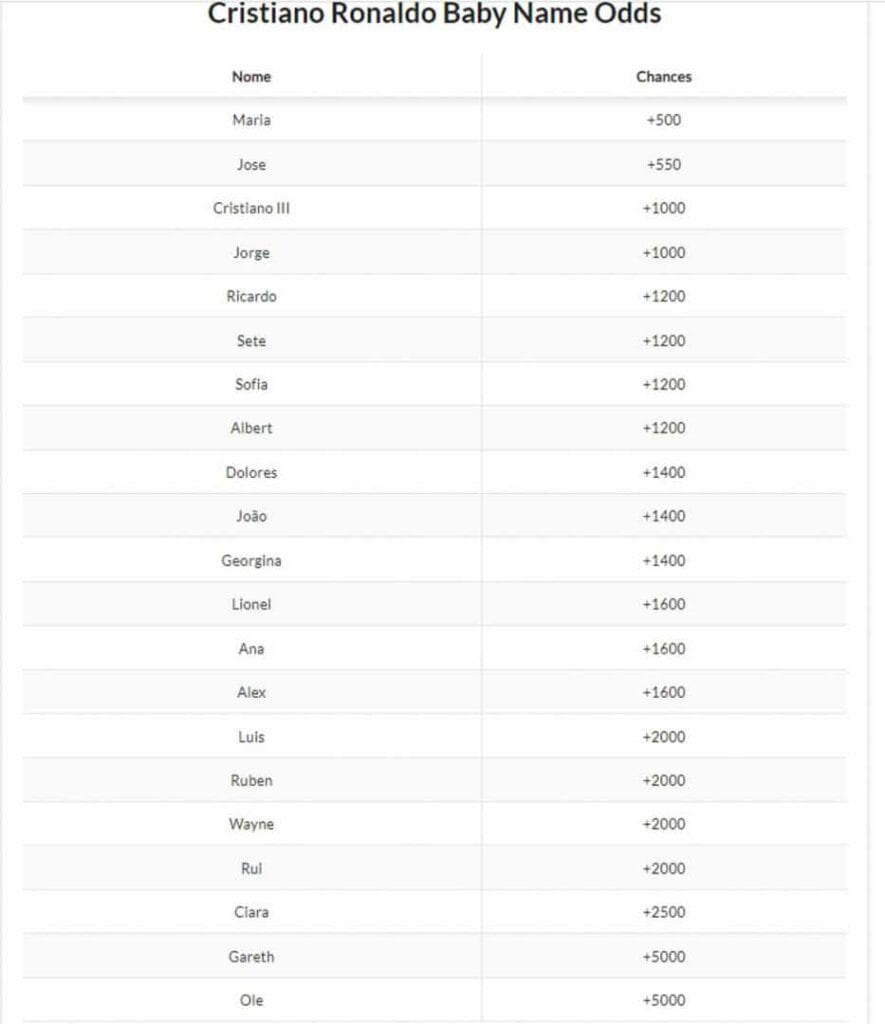 Cristiano Ronaldo Baby Name Odds

| Nome | Chances |
|---|---|
| Maria | +500 |
| Jose | +550 |
| Cristiano III | +1000 |
| Jorge | +1000 |
| Ricardo | +1200 |
| Sete | +1200 |
| Sofia | +1200 |
| Albert | +1200 |
| Dolores | +1400 |
| João | +1400 |
| Georgina | +1400 |
| Lionel | +1600 |
| Ana | +1600 |
| Alex | +1600 |
| Luis | +2000 |
| Ruben | +2000 |
| Wayne | +2000 |
| Rui | +2000 |
| Clara | +2500 |
| Gareth | +5000 |
| Ole | +5000 |